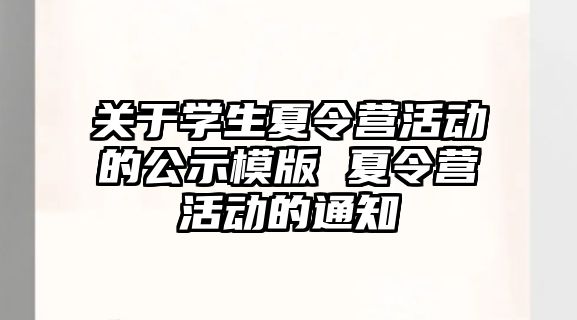 关于学生夏令营活动的公示模版 夏令营活动的通知